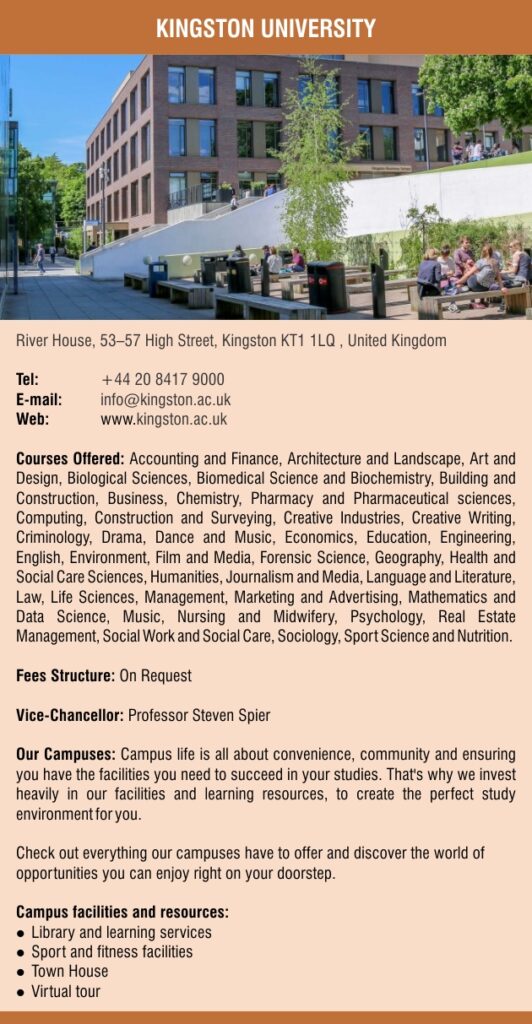 KINGSTON UNIVERSITY

River House, 53–57 High Street, Kingston KT1 1LQ , United Kingdom

Tel: +44 20 8417 9000
E-mail: info@kingston.ac.uk
Web: www.kingston.ac.uk

Courses Offered: Accounting and Finance, Architecture and Landscape, Art and Design, Biological Sciences, Biomedical Science and Biochemistry, Building and Construction, Business, Chemistry, Pharmacy and Pharmaceutical sciences, Computing, Construction and Surveying, Creative Industries, Creative Writing, Criminology, Drama, Dance and Music, Economics, Education, Engineering, English, Environment, Film and Media, Forensic Science, Geography, Health and Social Care Sciences, Humanities, Journalism and Media, Language and Literature, Law, Life Sciences, Management, Marketing and Advertising, Mathematics and Data Science, Music, Nursing and Midwifery, Psychology, Real Estate Management, Social Work and Social Care, Sociology, Sport Science and Nutrition.

Fees Structure: On Request

Vice-Chancellor: Professor Steven Spier

Our Campuses: Campus life is all about convenience, community and ensuring you have the facilities you need to succeed in your studies. That's why we invest heavily in our facilities and learning resources, to create the perfect study environment for you.

Check out everything our campuses have to offer and discover the world of opportunities you can enjoy right on your doorstep.

Campus facilities and resources:
● Library and learning services
● Sport and fitness facilities
● Town House
● Virtual tour